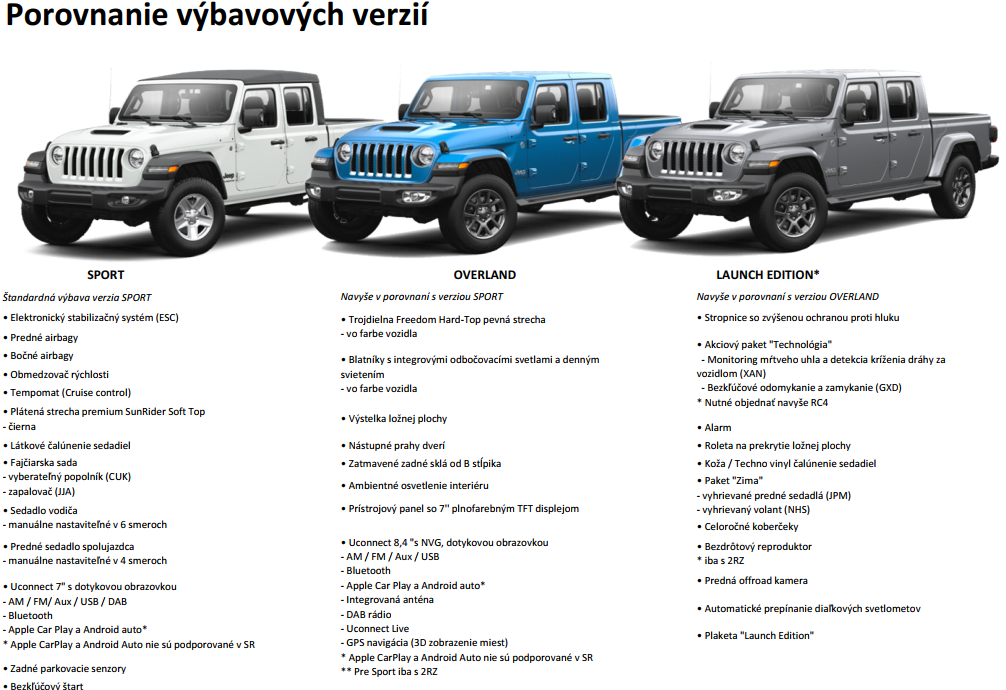 Porovnanie výbavových verzií

SPORT

Štandardná výbava verzia SPORT

• Elektronický stabilizačný systém (ESC)
• Predné airbagy
• Bočné airbagy
• Obmedzovač rýchlosti
• Tempomat (Cruise control)
• Plátená strecha premium SunRider Soft Top
- čierna
• Látkové čalúnenie sedadiel
• Fajčiarska sada
- vyberateľný popolník (CUK)
- zapaľovač (JJA)
• Sedadlo vodiča
- manuálne nastaviteľné v 6 smeroch
• Predné sedadlo spolujazdca
- manuálne nastaviteľné v 4 smeroch
• Uconnect 7" s dotykovou obrazovkou
- AM / FM/ Aux / USB / DAB
- Bluetooth
- Apple Car Play a Android auto*
* Apple CarPlay a Android Auto nie sú podporované v SR
• Zadné parkovacie senzory
• Bezkľúčový štart

OVERLAND

Navyše v porovnaní s verziou SPORT

• Trojdielna Freedom Hard-Top pevná strecha
- vo farbe vozidla
• Blatníky s integrovými odbočovacími svetlami a denným svietením
- vo farbe vozidla
• Výstelka ložnej plochy
• Nástupné prahy dverí
• Zatmavené zadné sklá od B stĺpika
• Ambientné osvetlenie interiéru
• Prístrojový panel so 7'' plnofarebným TFT displejom
• Uconnect 8,4 "s NVG, dotykovou obrazovkou
- AM / FM / Aux / USB
- Bluetooth
- Apple Car Play a Android auto*
- Integrovaná anténa
- DAB rádio
- Uconnect Live
- GPS navigácia (3D zobrazenie miest)
* Apple CarPlay a Android Auto nie sú podporované v SR
** Pre Sport iba s 2RZ

LAUNCH EDITION*

Navyše v porovnaní s verziou OVERLAND

• Stropnice so zvýšenou ochranou proti hluku
• Akciový paket "Technológia"
- Monitoring mŕtveho uhla a detekcia kríženia dráhy za vozidlom (XAN)
- Bezkľúčové odomykanie a zamykanie (GXD)
* Nutné objednať navyše RC4
• Alarm
• Roleta na prekrytie ložnej plochy
• Koža / Techno vinyl čalúnenie sedadiel
• Paket "Zima"
- vyhrievané predné sedadlá (JPM)
- vyhrievaný volant (NHS)
• Celoročné koberčeky
• Bezdrôtový reproduktor
* iba s 2RZ
• Predná offroad kamera
• Automatické prepínanie diaľkových svetlometov
• Plaketa "Launch Edition"